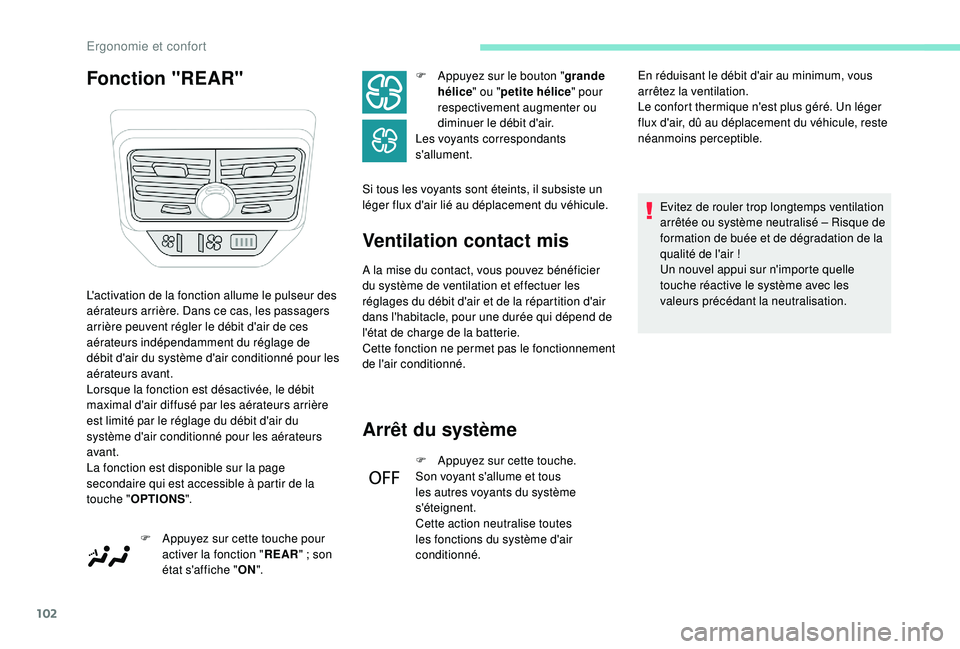 Ergonomie et confort

Fonction "REAR"

L'activation de la fonction allume le pulseur des aérateurs arrière. Dans ce cas, les passagers arrière peuvent régler le débit d'air de ces aérateurs indépendamment du réglage de débit d'air du système d'air conditionné pour les aérateurs avant.
Lorsque la fonction est désactivée, le débit maximal d'air diffusé par les aérateurs arrière est limité par le réglage du débit d'air du système d'air conditionné pour les aérateurs avant.
La fonction est disponible sur la page secondaire qui est accessible à partir de la touche "OPTIONS".

F Appuyez sur cette touche pour activer la fonction "REAR" ; son état s'affiche "ON".

F Appuyez sur le bouton "grande hélice" ou "petite hélice" pour respectivement augmenter ou diminuer le débit d'air.
Les voyants correspondants s'allument.

Si tous les voyants sont éteints, il subsiste un léger flux d'air lié au déplacement du véhicule.

Ventilation contact mis

A la mise du contact, vous pouvez bénéficier du système de ventilation et effectuer les réglages du débit d'air et de la répartition d'air dans l'habitacle, pour une durée qui dépend de l'état de charge de la batterie.
Cette fonction ne permet pas le fonctionnement de l'air conditionné.

Arrêt du système

OFF

F Appuyez sur cette touche.
Son voyant s'allume et tous les autres voyants du système s'éteignent.
Cette action neutralise toutes les fonctions du système d'air conditionné.

En réduisant le débit d'air au minimum, vous arrêtez la ventilation.
Le confort thermique n'est plus géré. Un léger flux d'air, dû au déplacement du véhicule, reste néanmoins perceptible.

Evitez de rouler trop longtemps ventilation arrêtée ou système neutralisé – Risque de formation de buée et de dégradation de la qualité de l'air !
Un nouvel appui sur n'importe quelle touche réactive le système avec les valeurs précédant la neutralisation.

102

carmanualsonline.info